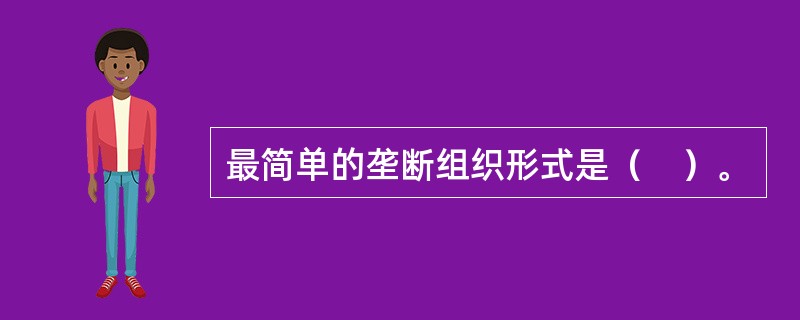 最简单的垄断组织形式是（　）。